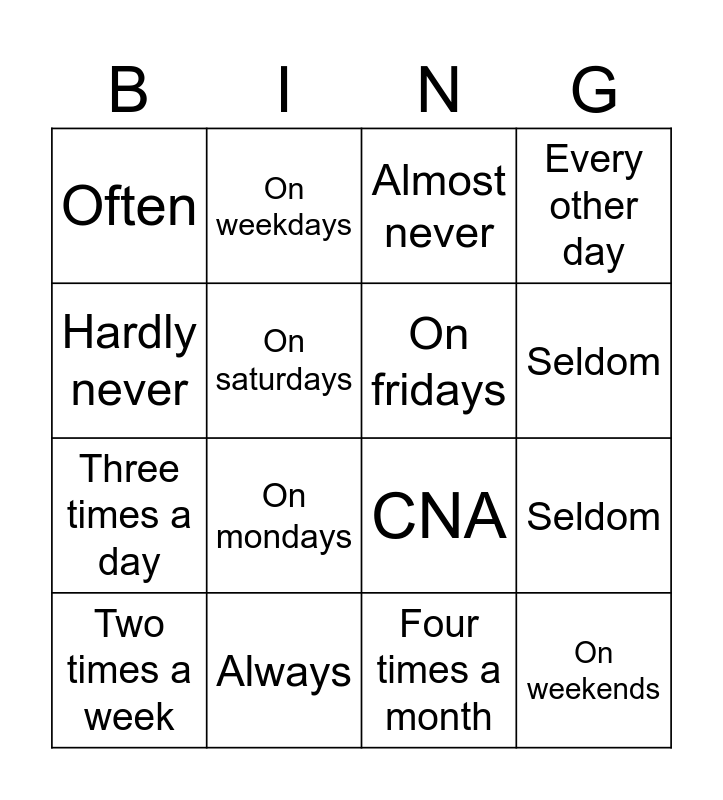 | B | I | N | G |
|---|---|---|---|
| Often | On weekdays | Almost never | Every other day |
| Hardly never | On saturdays | On fridays | Seldom |
| Three times a day | On mondays | CNA | Seldom |
| Two times a week | Always | Four times a month | On weekends |